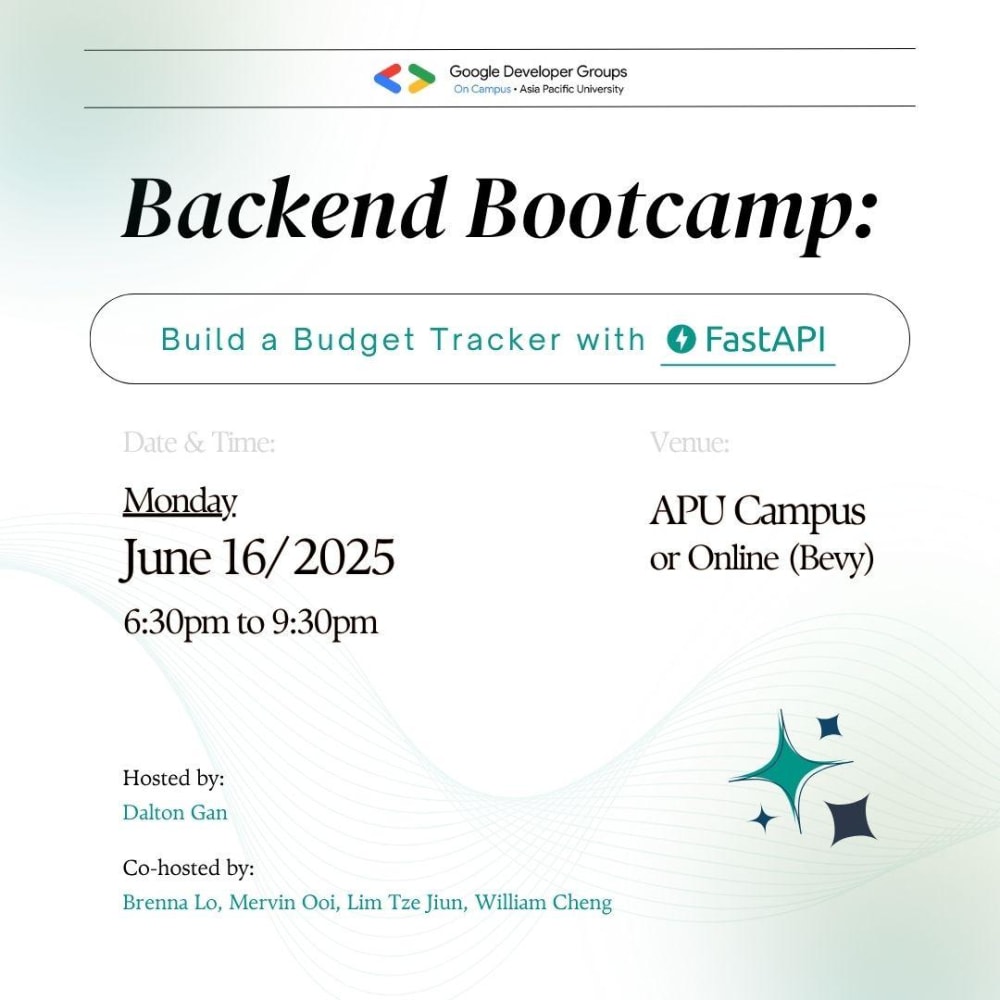 Google Developer Groups
On Campus • Asia Pacific University

Backend Bootcamp:

Build a Budget Tracker with FastAPI

Date & Time:

Monday
June 16/2025
6:30pm to 9:30pm

Venue:

APU Campus
or Online (Bevy)

Hosted by:
Dalton Gan

Co-hosted by:
Brenna Lo, Mervin Ooi, Lim Tze Jiun, William Cheng